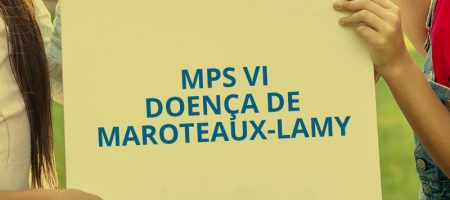 MPS VI
DOENÇA DE
MAROTEAUX-LAMY